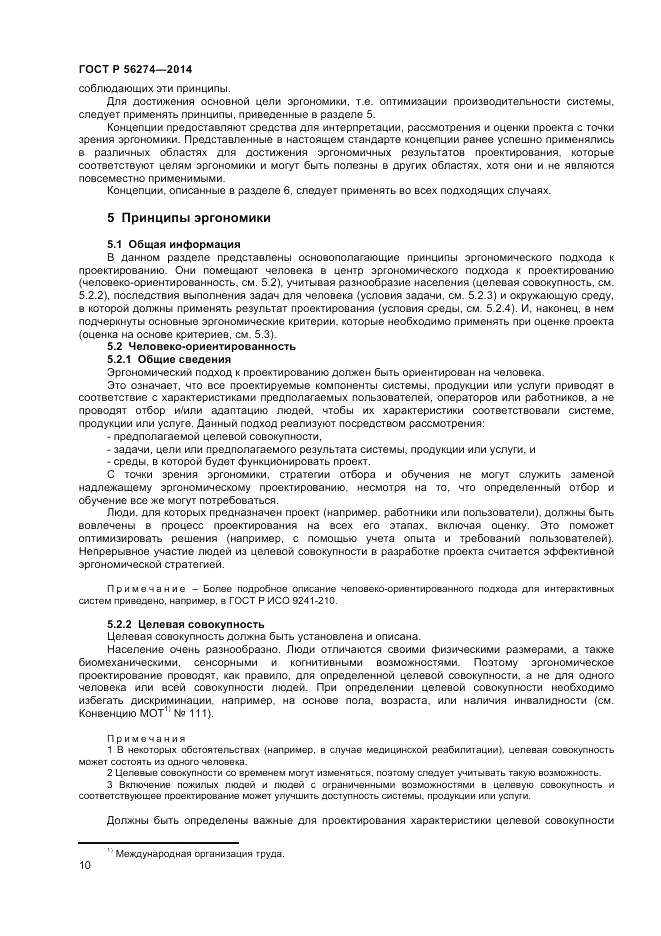 ГОСТ Р 56274—2014

соблюдающих эти принципы.

Для достижения основной цели эргономики, т.е. оптимизации производительности системы, следует применять принципы, приведенные в разделе 5.

Концепции предоставляют средства для интерпретации, рассмотрения и оценки проекта с точки зрения эргономики. Представленные в настоящем стандарте концепции ранее успешно применялись в различных областях для достижения эргономичных результатов проектирования, которые соответствуют целям эргономики и могут быть полезны в других областях, хотя они и не являются повсеместно применимыми.

Концепции, описанные в разделе 6, следует применять во всех подходящих случаях.

5 Принципы эргономики

5.1 Общая информация

В данном разделе представлены основополагающие принципы эргономического подхода к проектированию. Они помещают человека в центр эргономического подхода к проектированию (человеко-ориентированность, см. 5.2), учитывая разнообразие населения (целевая совокупность, см. 5.2.2), последствия выполнения задач для человека (условия задачи, см. 5.2.3) и окружающую среду, в которой должны применять результат проектирования (условия среды, см. 5.2.4). И, наконец, в нем подчеркнуты основные эргономические критерии, которые необходимо применять при оценке проекта (оценка на основе критериев, см. 5.3).

5.2 Человеко-ориентированность

5.2.1 Общие сведения

Эргономический подход к проектированию должен быть ориентирован на человека.

Это означает, что все проектируемые компоненты системы, продукции или услуги приводят в соответствие с характеристиками предполагаемых пользователей, операторов или работников, а не проводят отбор и/или адаптацию людей, чтобы их характеристики соответствовали системе, продукции или услуге. Данный подход реализуют посредством рассмотрения:

- предполагаемой целевой совокупности,

- задачи, цели или предполагаемого результата системы, продукции или услуги, и

- среды, в которой будет функционировать проект.

С точки зрения эргономики, стратегии отбора и обучения не могут служить заменой надлежащему эргономическому проектированию, несмотря на то, что определенный отбор и обучение все же могут потребоваться.

Люди, для которых предназначен проект (например, работники или пользователи), должны быть вовлечены в процесс проектирования на всех его этапах, включая оценку. Это поможет оптимизировать решения (например, с помощью учета опыта и требований пользователей). Непрерывное участие людей из целевой совокупности в разработке проекта считается эффективной эргономической стратегией.

Примечание – Более подробное описание человеко-ориентированного подхода для интерактивных систем приведено, например, в ГОСТ Р ИСО 9241-210.

5.2.2 Целевая совокупность

Целевая совокупность должна быть установлена и описана.

Население очень разнообразно. Люди отличаются своими физическими размерами, а также биомеханическими, сенсорными и когнитивными возможностями. Поэтому эргономическое проектирование проводят, как правило, для определенной целевой совокупности, а не для одного человека или всей совокупности людей. При определении целевой совокупности необходимо избегать дискриминации, например, на основе пола, возраста, или наличия инвалидности (см. Конвенцию МОТ$^{1)}$ № 111).

Примечания

1 В некоторых обстоятельствах (например, в случае медицинской реабилитации), целевая совокупность может состоять из одного человека.

2 Целевые совокупности со временем могут изменяться, поэтому следует учитывать такую возможность.

3 Включение пожилых людей и людей с ограниченными возможностями в целевую совокупность и соответствующее проектирование может улучшить доступность системы, продукции или услуги.

Должны быть определены важные для проектирования характеристики целевой совокупности

$^{1)}$ Международная организация труда.

10